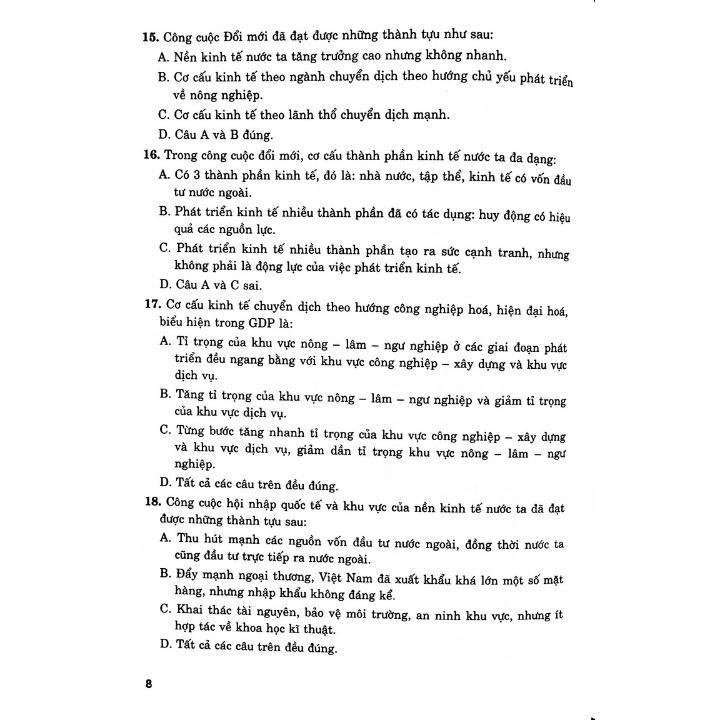 15. Công cuộc Đổi mới đã đạt được những thành tựu như sau:

A. Nền kinh tế nước ta tăng trưởng cao nhưng không nhanh.

B. Cơ cấu kinh tế theo ngành chuyển dịch theo hướng chủ yếu phát triển về nông nghiệp.

C. Cơ cấu kinh tế theo lãnh thổ chuyển dịch mạnh.

D. Câu A và B đúng.

16. Trong công cuộc đổi mới, cơ cấu thành phần kinh tế nước ta đa dạng:

A. Có 3 thành phần kinh tế, đó là: nhà nước, tập thể, kinh tế có vốn đầu tư nước ngoài.

B. Phát triển kinh tế nhiều thành phần đã có tác dụng: huy động có hiệu quả các nguồn lực.

C. Phát triển kinh tế nhiều thành phần tạo ra sức cạnh tranh, nhưng không phải là động lực của việc phát triển kinh tế.

D. Câu A và C sai.

17. Cơ cấu kinh tế chuyển dịch theo hướng công nghiệp hoá, hiện đại hoá, biểu hiện trong GDP là:

A. Tỉ trọng của khu vực nông – lâm – ngư nghiệp ở các giai đoạn phát triển đều ngang bằng với khu vực công nghiệp – xây dựng và khu vực dịch vụ.

B. Tăng tỉ trọng của khu vực nông – lâm – ngư nghiệp và giảm tỉ trọng của khu vực dịch vụ.

C. Từng bước tăng nhanh tỉ trọng của khu vực công nghiệp – xây dựng và khu vực dịch vụ, giảm dần tỉ trọng khu vực nông – lâm – ngư nghiệp.

D. Tất cả các câu trên đều đúng.

18. Công cuộc hội nhập quốc tế và khu vực của nền kinh tế nước ta đã đạt được những thành tựu sau:

A. Thu hút mạnh các nguồn vốn đầu tư nước ngoài, đồng thời nước ta cũng đầu tư trực tiếp ra nước ngoài.

B. Đẩy mạnh ngoại thương, Việt Nam đã xuất khẩu khá lớn một số mặt hàng, nhưng nhập khẩu không đáng kể.

C. Khai thác tài nguyên, bảo vệ môi trường, an ninh khu vực, nhưng ít hợp tác về khoa học kĩ thuật.

D. Tất cả các câu trên đều đúng.

8